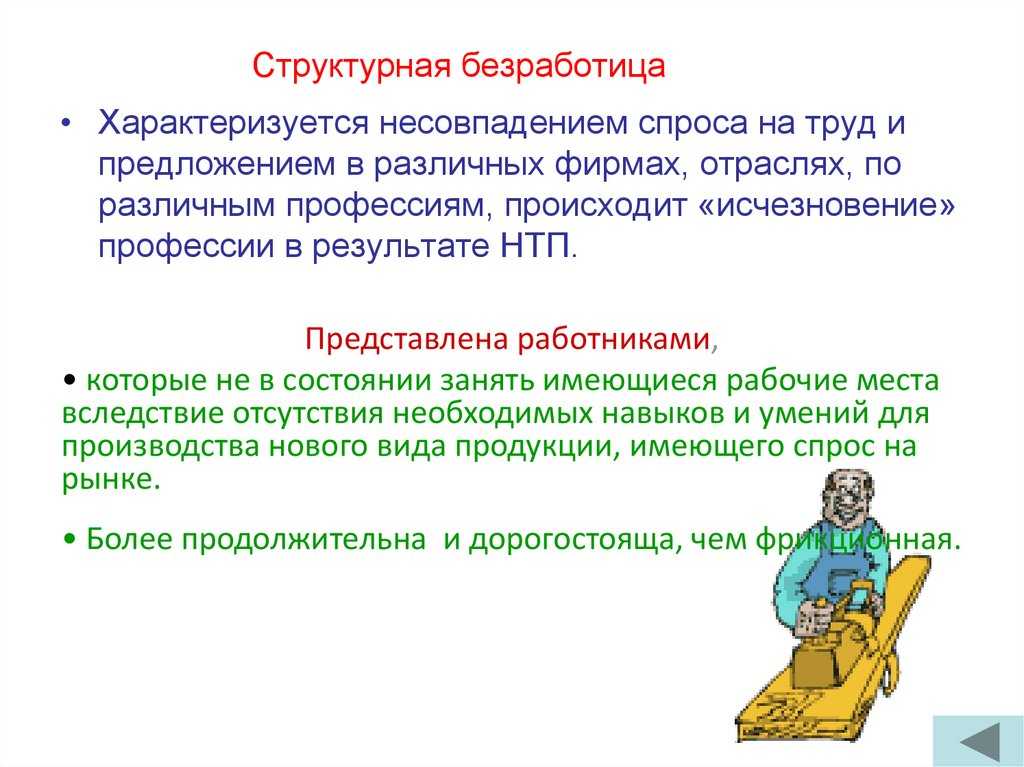 Структурная безработица

• Характеризуется несовпадением спроса на труд и предложением в различных фирмах, отраслях, по различным профессиям, происходит «исчезновение» профессии в результате НТП.

Представлена работниками,

• которые не в состоянии занять имеющиеся рабочие места вследствие отсутствия необходимых навыков и умений для производства нового вида продукции, имеющего спрос на рынке.

• Более продолжительна и дорогостояща, чем фрикционная.